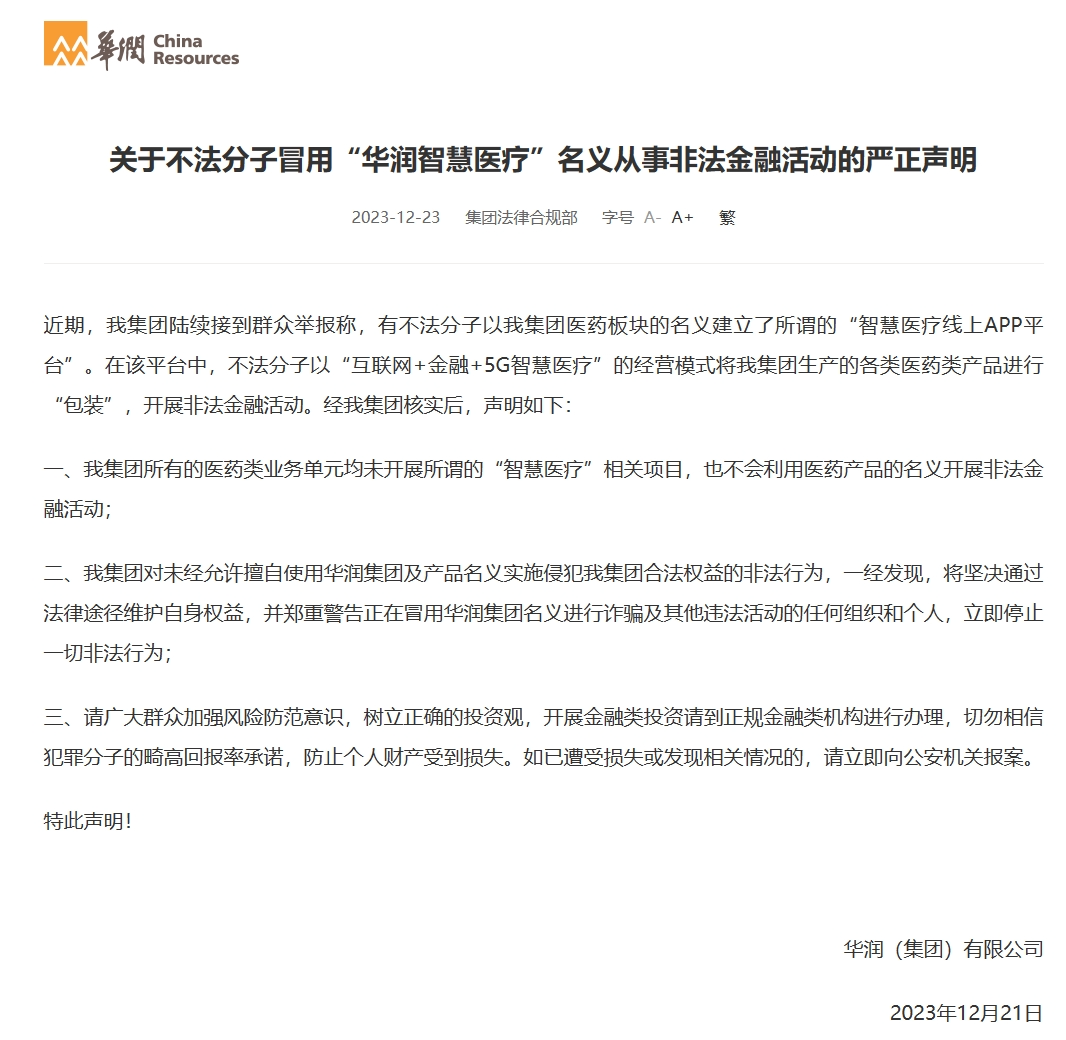 華潤 China Resources

关于不法分子冒用“华润智慧医疗”名义从事非法金融活动的严正声明

2023-12-23　集团法律合规部　字号 A- A+　繁

近期，我集团陆续接到群众举报称，有不法分子以我集团医药板块的名义建立了所谓的“智慧医疗线上APP平台”。在该平台中，不法分子以“互联网+金融+5G智慧医疗”的经营模式将我集团生产的各类医药类产品进行“包装”，开展非法金融活动。经我集团核实后，声明如下：

一、我集团所有的医药类业务单元均未开展所谓的“智慧医疗”相关项目，也不会利用医药产品的名义开展非法金融活动；

二、我集团对未经允许擅自使用华润集团及产品名义实施侵犯我集团合法权益的非法行为，一经发现，将坚决通过法律途径维护自身权益，并郑重警告正在冒用华润集团名义进行诈骗及其他违法活动的任何组织和个人，立即停止一切非法行为；

三、请广大群众加强风险防范意识，树立正确的投资观，开展金融类投资请到正规金融类机构进行办理，切勿相信犯罪分子的畸高回报率承诺，防止个人财产受到损失。如已遭受损失或发现相关情况的，请立即向公安机关报案。

特此声明！

华润（集团）有限公司

2023年12月21日